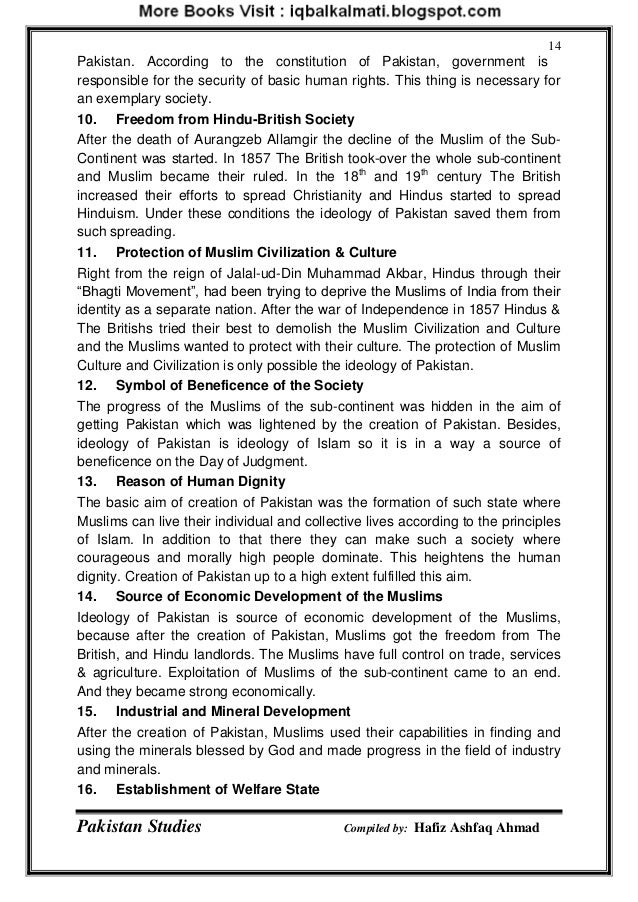 More Books Visit : iqbalkalmati.blogspot.com

14

Pakistan. According to the constitution of Pakistan, government is responsible for the security of basic human rights. This thing is necessary for an exemplary society.

10. Freedom from Hindu-British Society

After the death of Aurangzeb Allamgir the decline of the Muslim of the Sub-Continent was started. In 1857 The British took-over the whole sub-continent and Muslim became their ruled. In the $18^{th}$ and $19^{th}$ century The British increased their efforts to spread Christianity and Hindus started to spread Hinduism. Under these conditions the ideology of Pakistan saved them from such spreading.

11. Protection of Muslim Civilization & Culture

Right from the reign of Jalal-ud-Din Muhammad Akbar, Hindus through their "Bhagti Movement", had been trying to deprive the Muslims of India from their identity as a separate nation. After the war of Independence in 1857 Hindus & The Britishs tried their best to demolish the Muslim Civilization and Culture and the Muslims wanted to protect with their culture. The protection of Muslim Culture and Civilization is only possible the ideology of Pakistan.

12. Symbol of Beneficence of the Society

The progress of the Muslims of the sub-continent was hidden in the aim of getting Pakistan which was lightened by the creation of Pakistan. Besides, ideology of Pakistan is ideology of Islam so it is in a way a source of beneficence on the Day of Judgment.

13. Reason of Human Dignity

The basic aim of creation of Pakistan was the formation of such state where Muslims can live their individual and collective lives according to the principles of Islam. In addition to that there they can make such a society where courageous and morally high people dominate. This heightens the human dignity. Creation of Pakistan up to a high extent fulfilled this aim.

14. Source of Economic Development of the Muslims

Ideology of Pakistan is source of economic development of the Muslims, because after the creation of Pakistan, Muslims got the freedom from The British, and Hindu landlords. The Muslims have full control on trade, services & agriculture. Exploitation of Muslims of the sub-continent came to an end. And they became strong economically.

15. Industrial and Mineral Development

After the creation of Pakistan, Muslims used their capabilities in finding and using the minerals blessed by God and made progress in the field of industry and minerals.

16. Establishment of Welfare State

Pakistan Studies Compiled by: Hafiz Ashfaq Ahmad